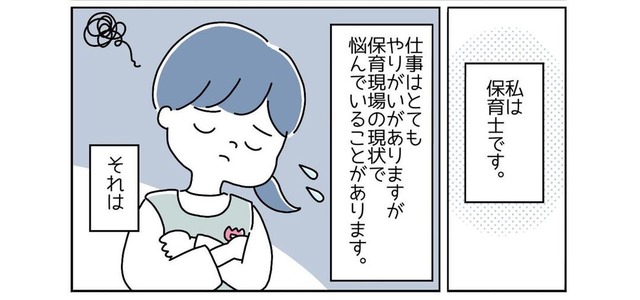 私は保育士です。

仕事はとてもやりがいがありますが保育現場の現状で悩んでいることがあります。

それは